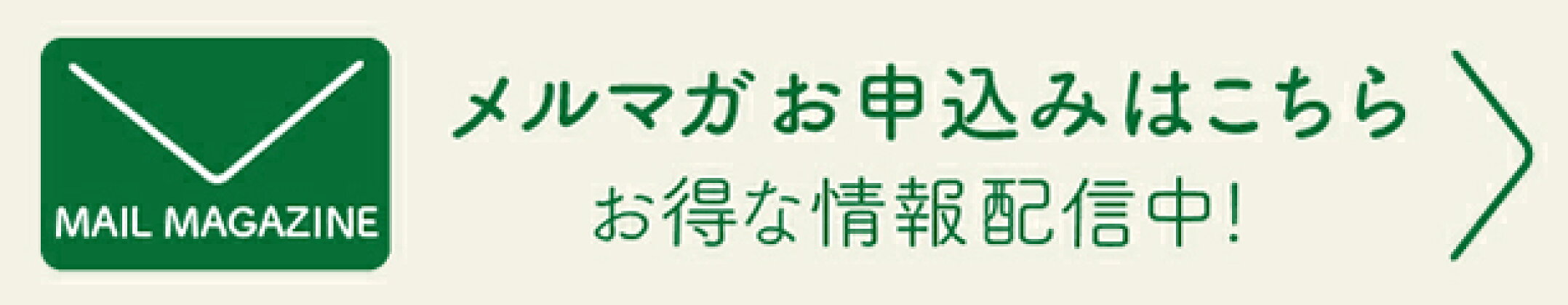 MAIL MAGAZINE

メルマガお申込みはこちら
お得な情報配信中!